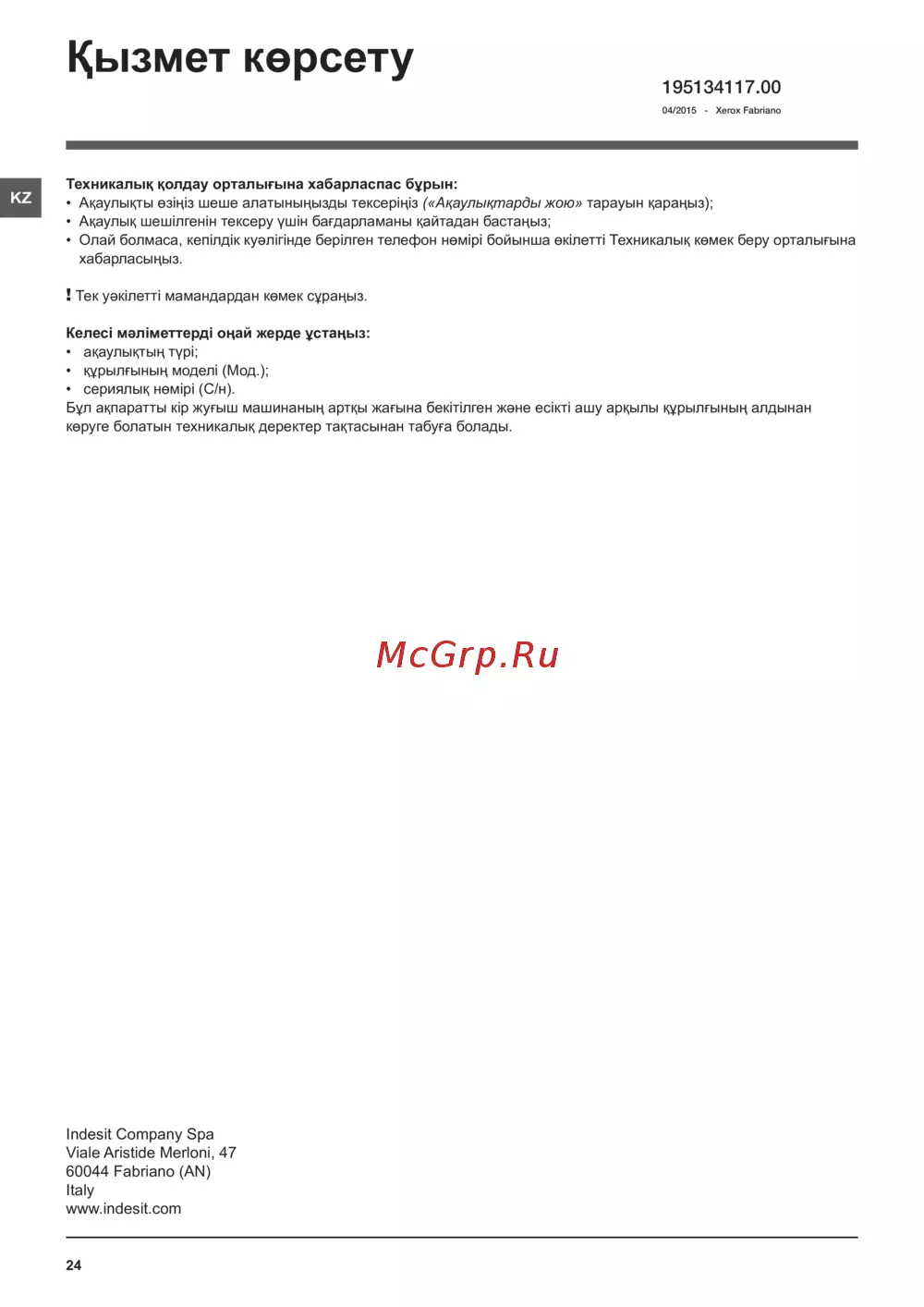 Қызмет көрсету

195134117.00
04/2015 - Xerox Fabriano

KZ

Техникалық қолдау орталығына хабарласпас бұрын:
• Ақаулықты өзіңіз шеше алатыныңызды тексеріңіз («Ақаулықтарды жою» тарауын қараңыз);
• Ақаулық шешілгенін тексеру үшін бағдарламаны қайтадан бастаңыз;
• Олай болмаса, кепілдік куәлігінде берілген телефон нөмірі бойынша өкілетті Техникалық көмек беру орталығына хабарласыңыз.

! Тек уәкілетті мамандардан көмек сұраңыз.

Келесі мәліметтерді оңай жерде ұстаңыз:
• ақаулықтың түрі;
• құрылғының моделі (Мод.);
• сериялық нөмірі (С/н).
Бұл ақпаратты кір жуғыш машинаның артқы жағына бекітілген және есікті ашу арқылы құрылғының алдынан көруге болатын техникалық деректер тақтасынан табуға болады.

McGrp.Ru

Indesit Company Spa
Viale Aristide Merloni, 47
60044 Fabriano (AN)
Italy
www.indesit.com

24